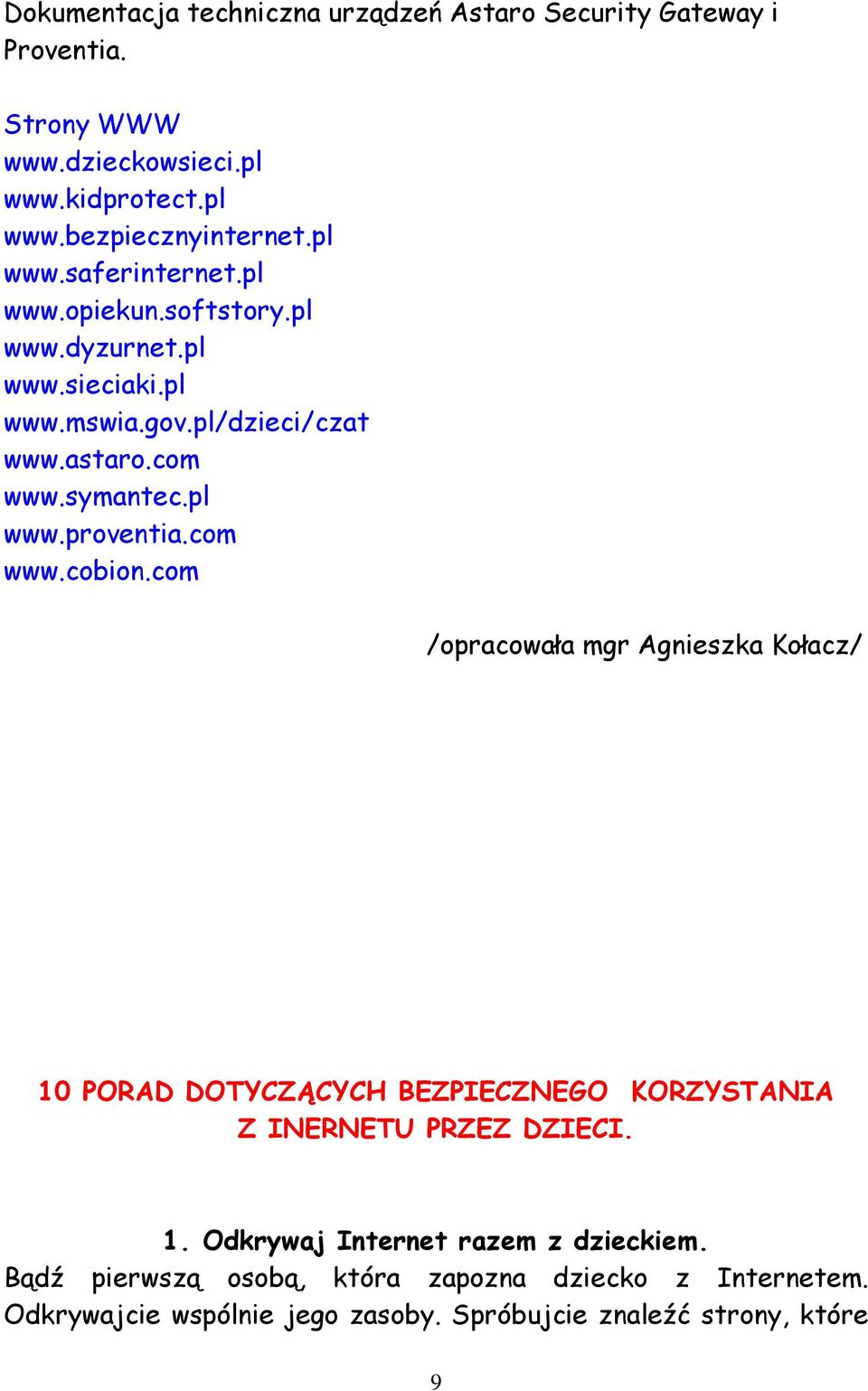 Dokumentacja techniczna urządzeń Astaro Security Gateway i Proventia.

Strony WWW
www.dzieckowsieci.pl
www.kidprotect.pl
www.bezpiecznyinternet.pl
www.saferinternet.pl
www.opiekun.softstory.pl
www.dyzurnet.pl
www.sieciaki.pl
www.mswia.gov.pl/dzieci/czat
www.astaro.com
www.symantec.pl
www.proventia.com
www.cobion.com

/opracowała mgr Agnieszka Kołacz/

10 PORAD DOTYCZĄCYCH BEZPIECZNEGO KORZYSTANIA Z INERNETU PRZEZ DZIECI.

1. Odkrywaj Internet razem z dzieckiem.

Bądź pierwszą osobą, która zapozna dziecko z Internetem. Odkrywajcie wspólnie jego zasoby. Spróbujcie znaleźć strony, które

9